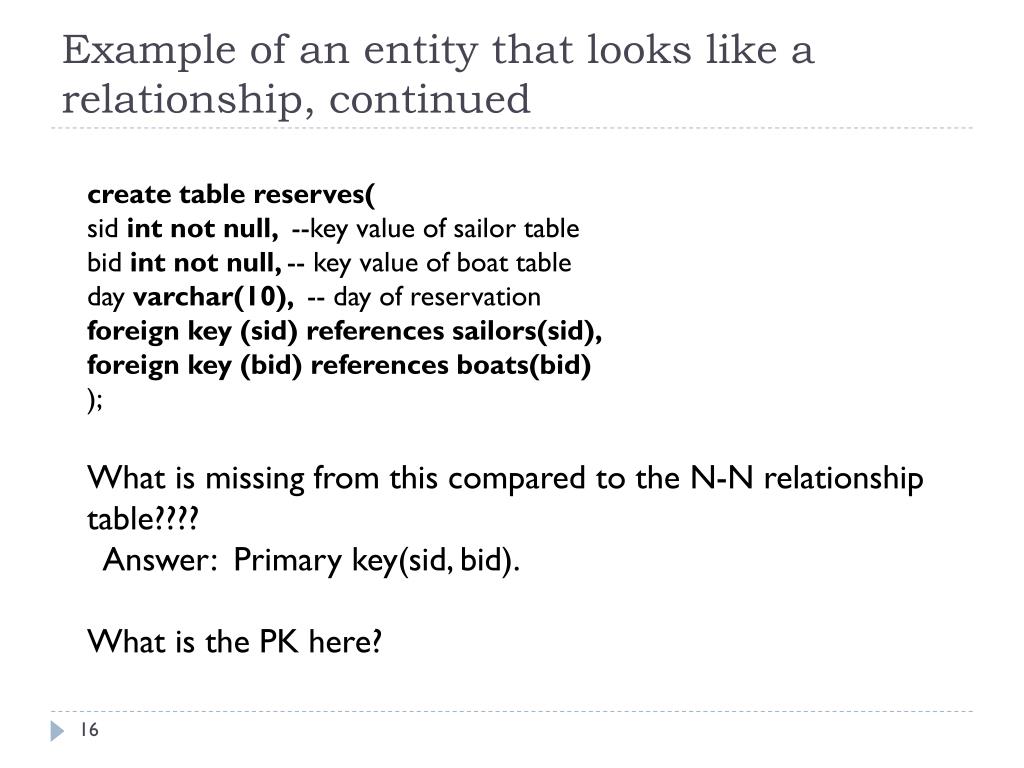 Example of an entity that looks like a relationship, continued

create table reserves(
sid int not null, --key value of sailor table
bid int not null, -- key value of boat table
day varchar(10), -- day of reservation
foreign key (sid) references sailors(sid),
foreign key (bid) references boats(bid)
);

What is missing from this compared to the N-N relationship table????
Answer: Primary key(sid, bid).

What is the PK here?

16